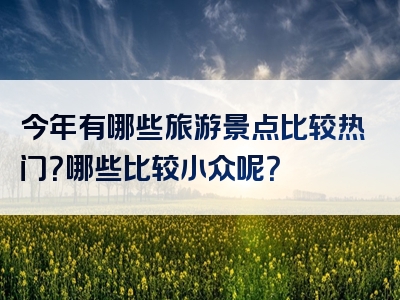 今年有哪些旅游景点比较热门?哪些比较小众呢?